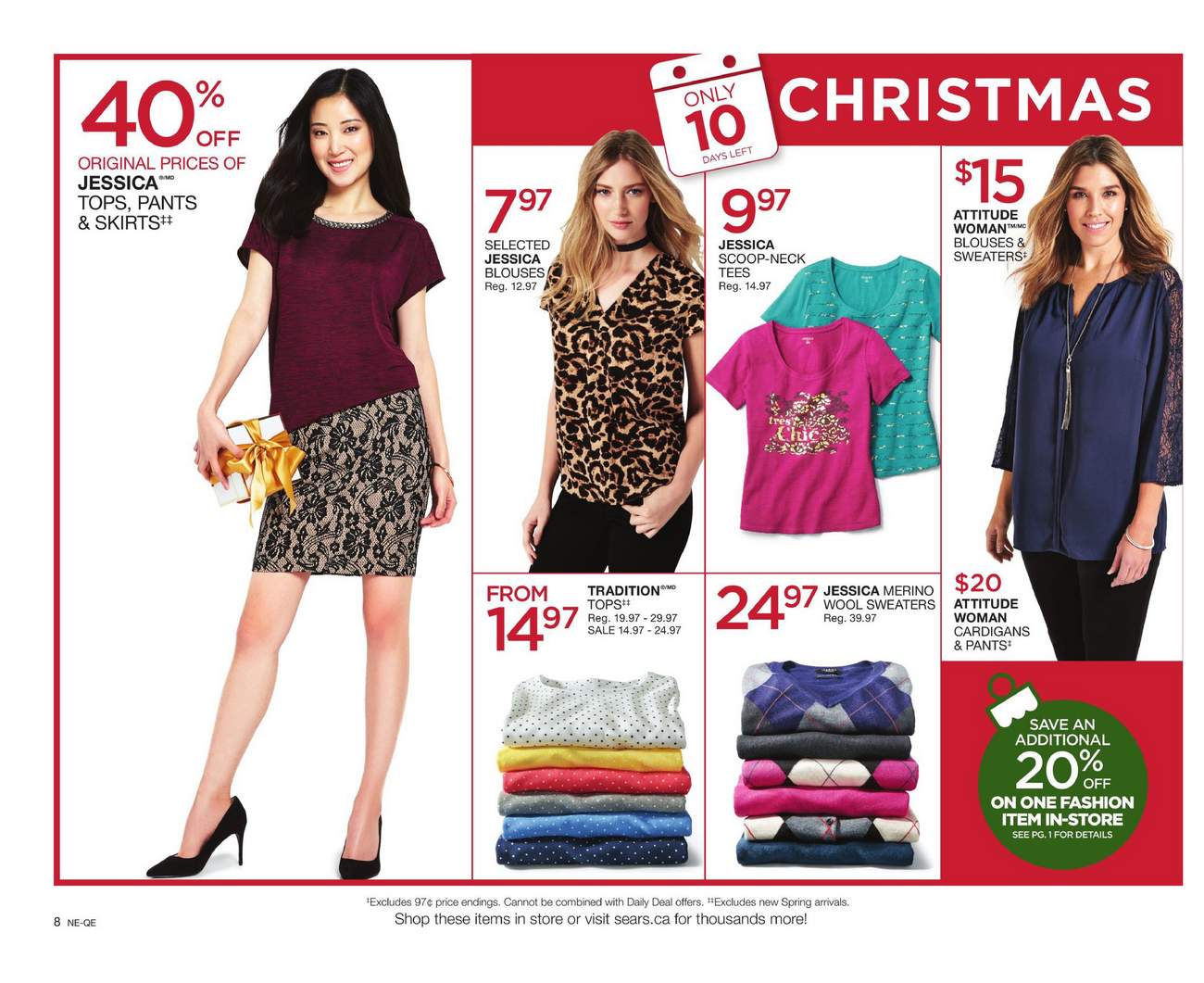 40% OFF
ORIGINAL PRICES OF
JESSICA®/MD
TOPS, PANTS & SKIRTS‡‡

ONLY 10 DAYS LEFT

CHRISTMAS

7.97
SELECTED JESSICA BLOUSES
Reg. 12.97

9.97
JESSICA SCOOP-NECK TEES
Reg. 14.97

$15
ATTITUDE WOMAN™/MC BLOUSES & SWEATERS‡

FROM 14.97
TRADITION®/MD TOPS‡‡
Reg. 19.97 - 29.97
SALE 14.97 - 24.97

24.97 JESSICA MERINO WOOL SWEATERS
Reg. 39.97

$20
ATTITUDE WOMAN
CARDIGANS & PANTS‡

SAVE AN ADDITIONAL 20% OFF
ON ONE FASHION ITEM IN-STORE
SEE PG. 1 FOR DETAILS

‡Excludes 97¢ price endings. Cannot be combined with Daily Deal offers. ‡‡Excludes new Spring arrivals.
Shop these items in store or visit sears.ca for thousands more!

8 NE-QE